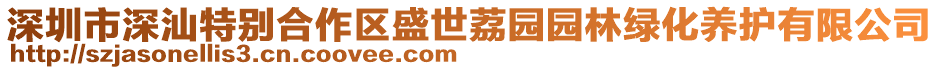 深圳市深汕特别合作区盛世荔园园林绿化养护有限公司
http://szjasonellis3.cn.coovee.com